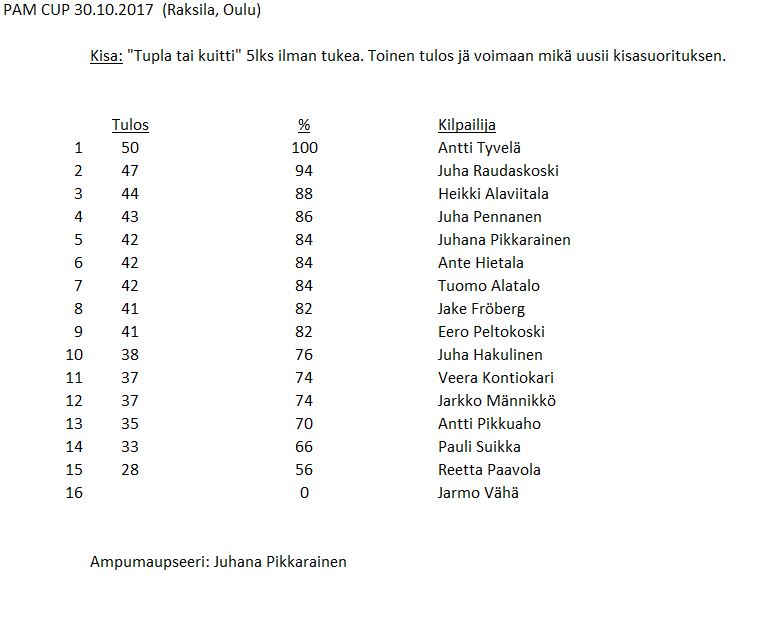 PAM CUP 30.10.2017 (Raksila, Oulu)

Kisa: "Tupla tai kuitti" 5lks ilman tukea. Toinen tulos jä voimaan mikä uusii kisasuorituksen.

| | Tulos | % | Kilpailija |
|---|---|---|---|
| 1 | 50 | 100 | Antti Tyvelä |
| 2 | 47 | 94 | Juha Raudaskoski |
| 3 | 44 | 88 | Heikki Alaviitala |
| 4 | 43 | 86 | Juha Pennanen |
| 5 | 42 | 84 | Juhana Pikkarainen |
| 6 | 42 | 84 | Ante Hietala |
| 7 | 42 | 84 | Tuomo Alatalo |
| 8 | 41 | 82 | Jake Fröberg |
| 9 | 41 | 82 | Eero Peltokoski |
| 10 | 38 | 76 | Juha Hakulinen |
| 11 | 37 | 74 | Veera Kontiokari |
| 12 | 37 | 74 | Jarkko Männikkö |
| 13 | 35 | 70 | Antti Pikkuaho |
| 14 | 33 | 66 | Pauli Suikka |
| 15 | 28 | 56 | Reetta Paavola |
| 16 | | 0 | Jarmo Vähä |

Ampumaupseeri: Juhana Pikkarainen